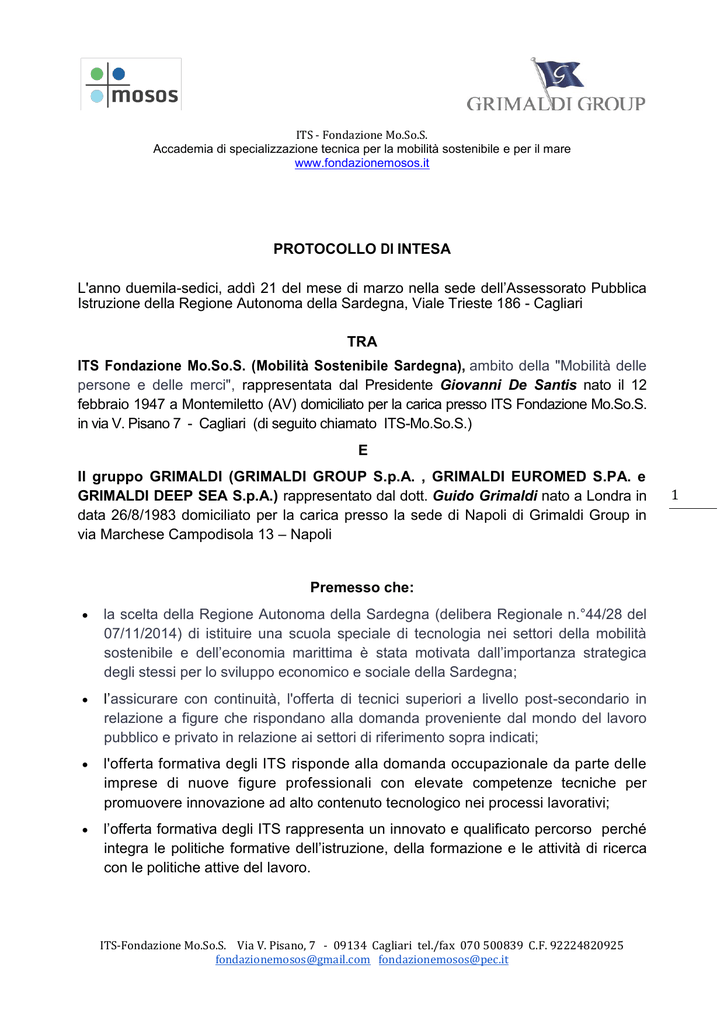 mosos

GRIMALDI GROUP

ITS - Fondazione Mo.So.S.
Accademia di specializzazione tecnica per la mobilità sostenibile e per il mare
www.fondazionemosos.it

PROTOCOLLO DI INTESA

L'anno duemila-sedici, addì 21 del mese di marzo nella sede dell'Assessorato Pubblica Istruzione della Regione Autonoma della Sardegna, Viale Trieste 186 - Cagliari

TRA

ITS Fondazione Mo.So.S. (Mobilità Sostenibile Sardegna), ambito della "Mobilità delle persone e delle merci", rappresentata dal Presidente Giovanni De Santis nato il 12 febbraio 1947 a Montemiletto (AV) domiciliato per la carica presso ITS Fondazione Mo.So.S. in via V. Pisano 7 - Cagliari (di seguito chiamato ITS-Mo.So.S.)

E

Il gruppo GRIMALDI (GRIMALDI GROUP S.p.A. , GRIMALDI EUROMED S.PA. e GRIMALDI DEEP SEA S.p.A.) rappresentato dal dott. Guido Grimaldi nato a Londra in data 26/8/1983 domiciliato per la carica presso la sede di Napoli di Grimaldi Group in via Marchese Campodisola 13 – Napoli

1

Premesso che:

• la scelta della Regione Autonoma della Sardegna (delibera Regionale n.°44/28 del 07/11/2014) di istituire una scuola speciale di tecnologia nei settori della mobilità sostenibile e dell'economia marittima è stata motivata dall'importanza strategica degli stessi per lo sviluppo economico e sociale della Sardegna;

• l'assicurare con continuità, l'offerta di tecnici superiori a livello post-secondario in relazione a figure che rispondano alla domanda proveniente dal mondo del lavoro pubblico e privato in relazione ai settori di riferimento sopra indicati;

• l'offerta formativa degli ITS risponde alla domanda occupazionale da parte delle imprese di nuove figure professionali con elevate competenze tecniche per promuovere innovazione ad alto contenuto tecnologico nei processi lavorativi;

• l'offerta formativa degli ITS rappresenta un innovato e qualificato percorso perché integra le politiche formative dell'istruzione, della formazione e le attività di ricerca con le politiche attive del lavoro.

ITS-Fondazione Mo.So.S. Via V. Pisano, 7 - 09134 Cagliari tel./fax 070 500839 C.F. 92224820925
fondazionemosos@gmail.com fondazionemosos@pec.it